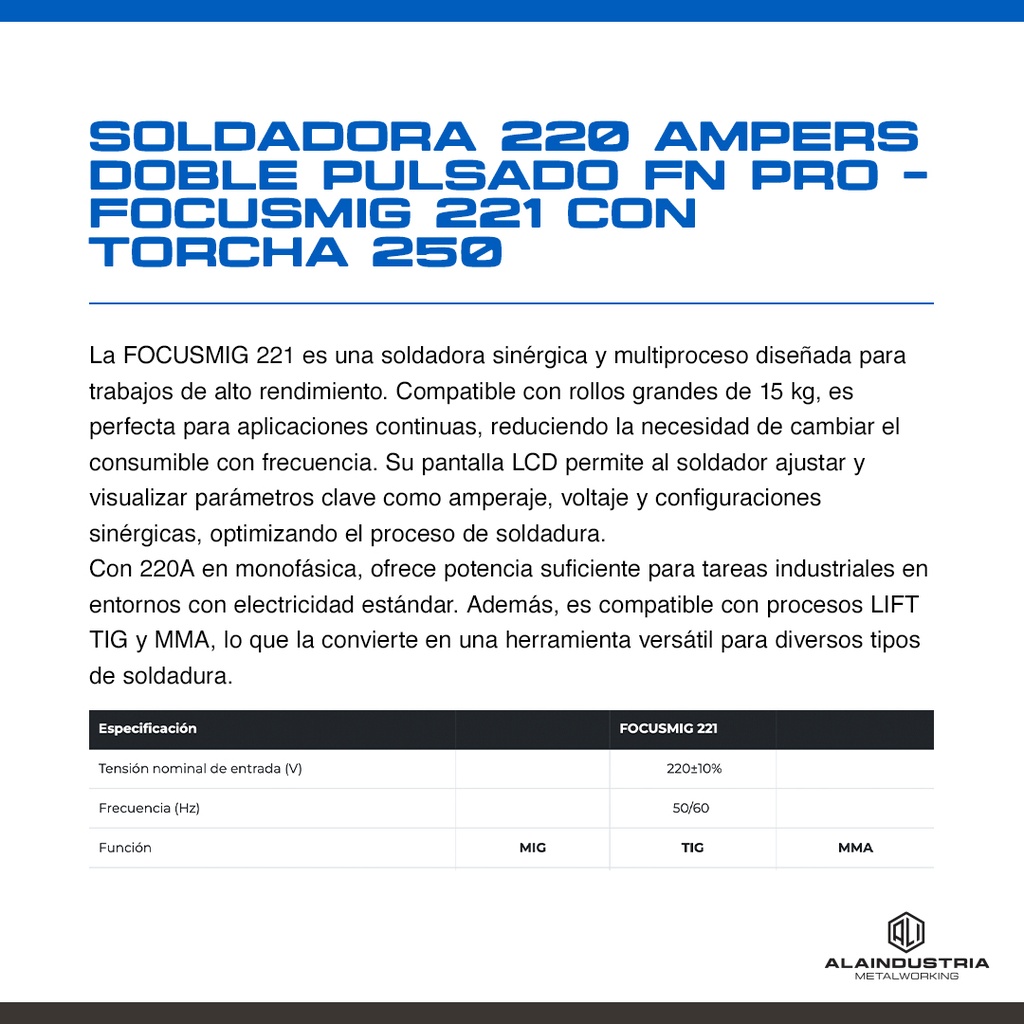 SOLDADORA 220 AMPERS DOBLE PULSADO FN PRO - FOCUSMIG 221 CON TORCHA 250

La FOCUSMIG 221 es una soldadora sinérgica y multiproceso diseñada para trabajos de alto rendimiento. Compatible con rollos grandes de 15 kg, es perfecta para aplicaciones continuas, reduciendo la necesidad de cambiar el consumible con frecuencia. Su pantalla LCD permite al soldador ajustar y visualizar parámetros clave como amperaje, voltaje y configuraciones sinérgicas, optimizando el proceso de soldadura.
Con 220A en monofásica, ofrece potencia suficiente para tareas industriales en entornos con electricidad estándar. Además, es compatible con procesos LIFT TIG y MMA, lo que la convierte en una herramienta versátil para diversos tipos de soldadura.

| Especificación | | FOCUSMIG 221 | |
|---|---|---|---|
| Tensión nominal de entrada (V) | | 220±10% | |
| Frecuencia (Hz) | | 50/60 | |
| Función | MIG | TIG | MMA |

ALAINDUSTRIA
METALWORKING